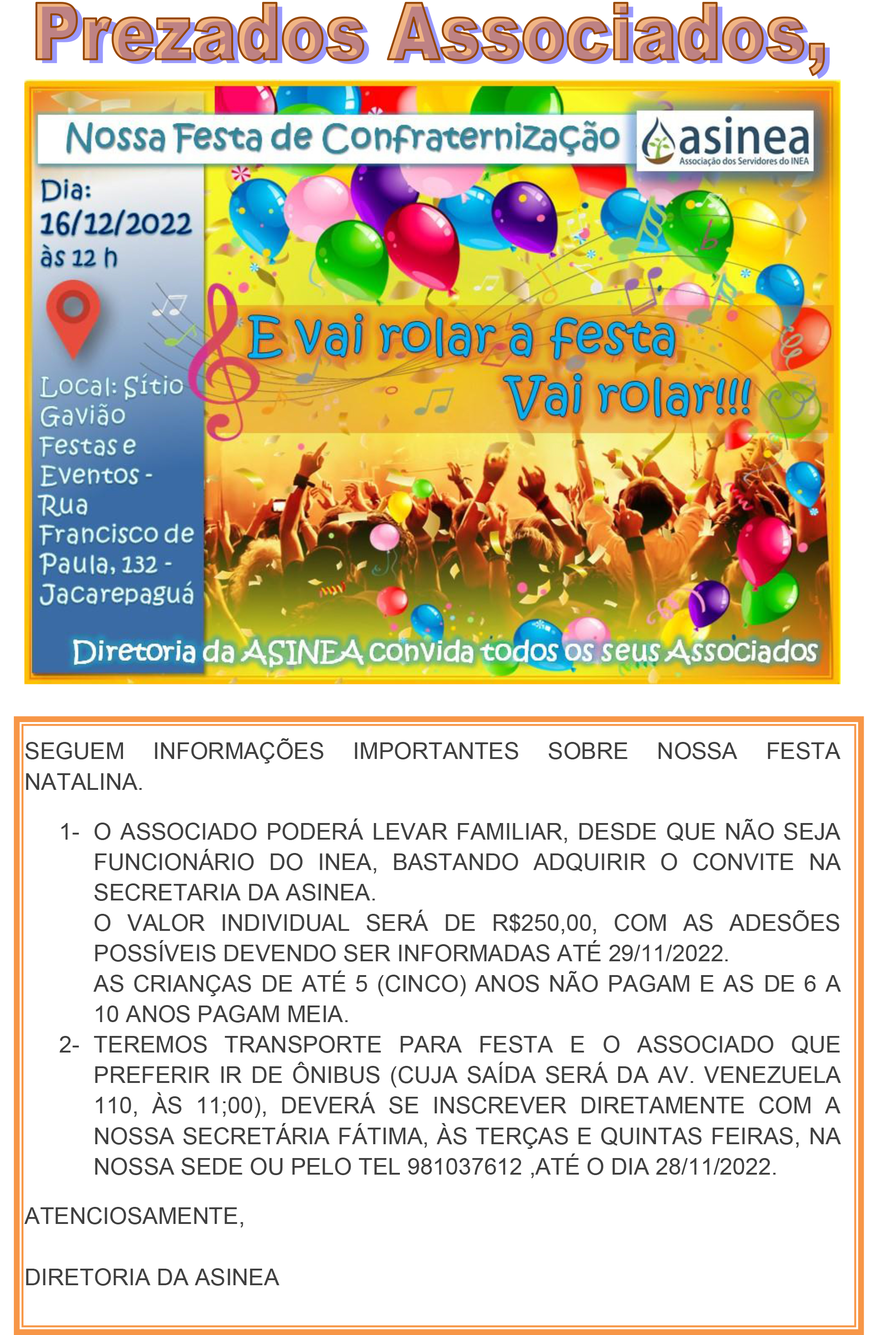 Prezados Associados,

Nossa Festa de Confraternização

asinea
Associação dos Servidores do INEA

Dia:
16/12/2022
às 12 h

Local: Sítio Gavião Festas e Eventos - Rua Francisco de Paula, 132 - Jacarepaguá

E vai rolar a festa
Vai rolar!!!

Diretoria da ASINEA convida todos os seus Associados

SEGUEM INFORMAÇÕES IMPORTANTES SOBRE NOSSA FESTA NATALINA.

1- O ASSOCIADO PODERÁ LEVAR FAMILIAR, DESDE QUE NÃO SEJA FUNCIONÁRIO DO INEA, BASTANDO ADQUIRIR O CONVITE NA SECRETARIA DA ASINEA.
O VALOR INDIVIDUAL SERÁ DE R$250,00, COM AS ADESÕES POSSÍVEIS DEVENDO SER INFORMADAS ATÉ 29/11/2022.
AS CRIANÇAS DE ATÉ 5 (CINCO) ANOS NÃO PAGAM E AS DE 6 A 10 ANOS PAGAM MEIA.
2- TEREMOS TRANSPORTE PARA FESTA E O ASSOCIADO QUE PREFERIR IR DE ÔNIBUS (CUJA SAÍDA SERÁ DA AV. VENEZUELA 110, ÀS 11;00), DEVERÁ SE INSCREVER DIRETAMENTE COM A NOSSA SECRETÁRIA FÁTIMA, ÀS TERÇAS E QUINTAS FEIRAS, NA NOSSA SEDE OU PELO TEL 981037612 ,ATÉ O DIA 28/11/2022.

ATENCIOSAMENTE,

DIRETORIA DA ASINEA